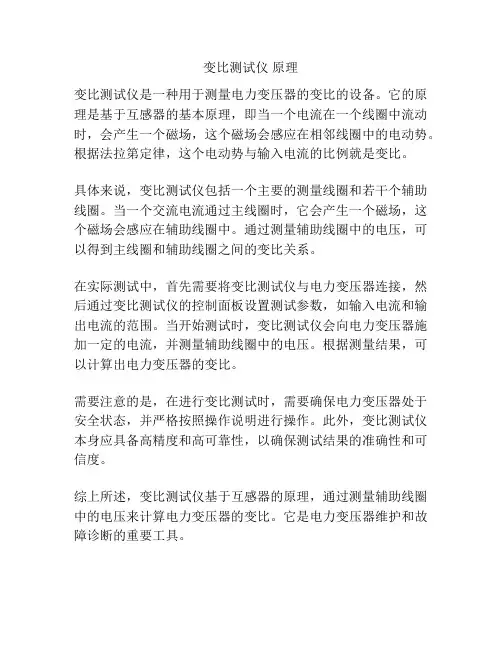 变比测试仪 原理

变比测试仪是一种用于测量电力变压器的变比的设备。它的原理是基于互感器的基本原理，即当一个电流在一个线圈中流动时，会产生一个磁场，这个磁场会感应在相邻线圈中的电动势。根据法拉第定律，这个电动势与输入电流的比例就是变比。

具体来说，变比测试仪包括一个主要的测量线圈和若干个辅助线圈。当一个交流电流通过主线圈时，它会产生一个磁场，这个磁场会感应在辅助线圈中。通过测量辅助线圈中的电压，可以得到主线圈和辅助线圈之间的变比关系。

在实际测试中，首先需要将变比测试仪与电力变压器连接，然后通过变比测试仪的控制面板设置测试参数，如输入电流和输出电流的范围。当开始测试时，变比测试仪会向电力变压器施加一定的电流，并测量辅助线圈中的电压。根据测量结果，可以计算出电力变压器的变比。

需要注意的是，在进行变比测试时，需要确保电力变压器处于安全状态，并严格按照操作说明进行操作。此外，变比测试仪本身应具备高精度和高可靠性，以确保测试结果的准确性和可信度。

综上所述，变比测试仪基于互感器的原理，通过测量辅助线圈中的电压来计算电力变压器的变比。它是电力变压器维护和故障诊断的重要工具。